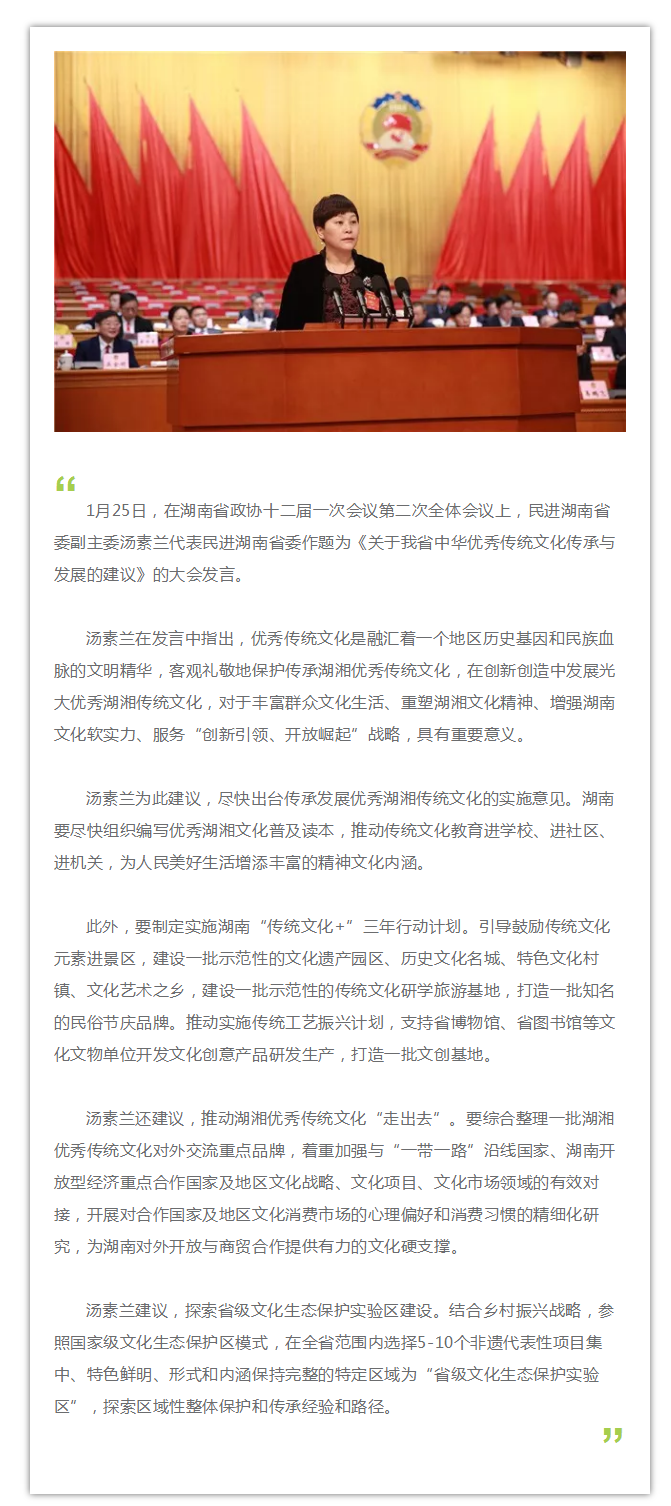 “

1月25日，在湖南省政协十二届一次会议第二次全体会议上，民进湖南省委副主委汤素兰代表民进湖南省委作题为《关于我省中华优秀传统文化传承与发展的建议》的大会发言。

汤素兰在发言中指出，优秀传统文化是融汇着一个地区历史基因和民族血脉的文明精华，客观礼敬地保护传承湖湘优秀传统文化，在创新创造中发展光大优秀湖湘传统文化，对于丰富群众文化生活、重塑湖湘文化精神、增强湖南文化软实力、服务“创新引领、开放崛起”战略，具有重要意义。

汤素兰为此建议，尽快出台传承发展优秀湖湘传统文化的实施意见。湖南要尽快组织编写优秀湖湘文化普及读本，推动传统文化教育进学校、进社区、进机关，为人民美好生活增添丰富的精神文化内涵。

此外，要制定实施湖南“传统文化+”三年行动计划。引导鼓励传统文化元素进景区，建设一批示范性的文化遗产园区、历史文化名城、特色文化村镇、文化艺术之乡，建设一批示范性的传统文化研学旅游基地，打造一批知名的民俗节庆品牌。推动实施传统工艺振兴计划，支持省博物馆、省图书馆等文化文物单位开发文化创意产品研发生产，打造一批文创基地。

汤素兰还建议，推动湖湘优秀传统文化“走出去”。要综合整理一批湖湘优秀传统文化对外交流重点品牌，着重加强与“一带一路”沿线国家、湖南开放型经济重点合作国家及地区文化战略、文化项目、文化市场领域的有效对接，开展对合作国家及地区文化消费市场的心理偏好和消费习惯的精细化研究，为湖南对外开放与商贸合作提供有力的文化硬支撑。

汤素兰建议，探索省级文化生态保护实验区建设。结合乡村振兴战略，参照国家级文化生态保护区模式，在全省范围内选择5-10个非遗代表性项目集中、特色鲜明、形式和内涵保持完整的特定区域为“省级文化生态保护实验区”，探索区域性整体保护和传承经验和路径。

”